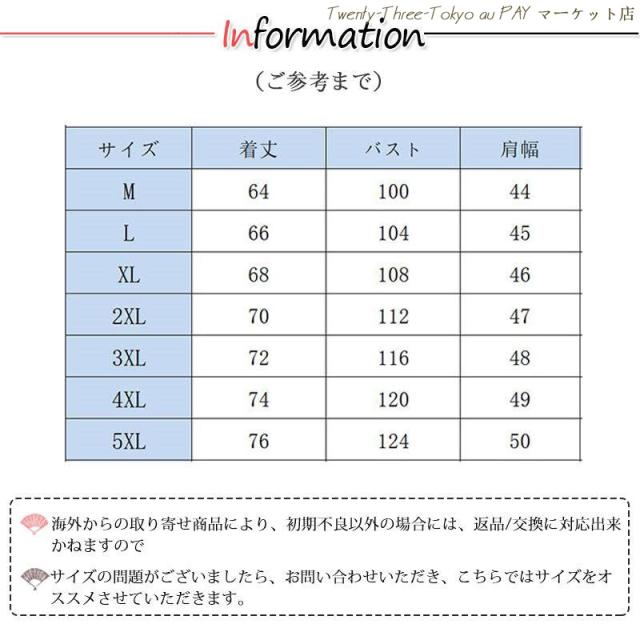 Twenty-Three-Tokyo au PAY マーケット店

Information

（ご参考まで）

| サイズ | 着丈 | バスト | 肩幅 |
|---|---|---|---|
| M | 64 | 100 | 44 |
| L | 66 | 104 | 45 |
| XL | 68 | 108 | 46 |
| 2XL | 70 | 112 | 47 |
| 3XL | 72 | 116 | 48 |
| 4XL | 74 | 120 | 49 |
| 5XL | 76 | 124 | 50 |

海外からの取り寄せ商品により、初期不良以外の場合には、返品/交換に対応出来かねますので

サイズの問題がございましたら、お問い合わせいただき、こちらではサイズをオススメさせていただきます。